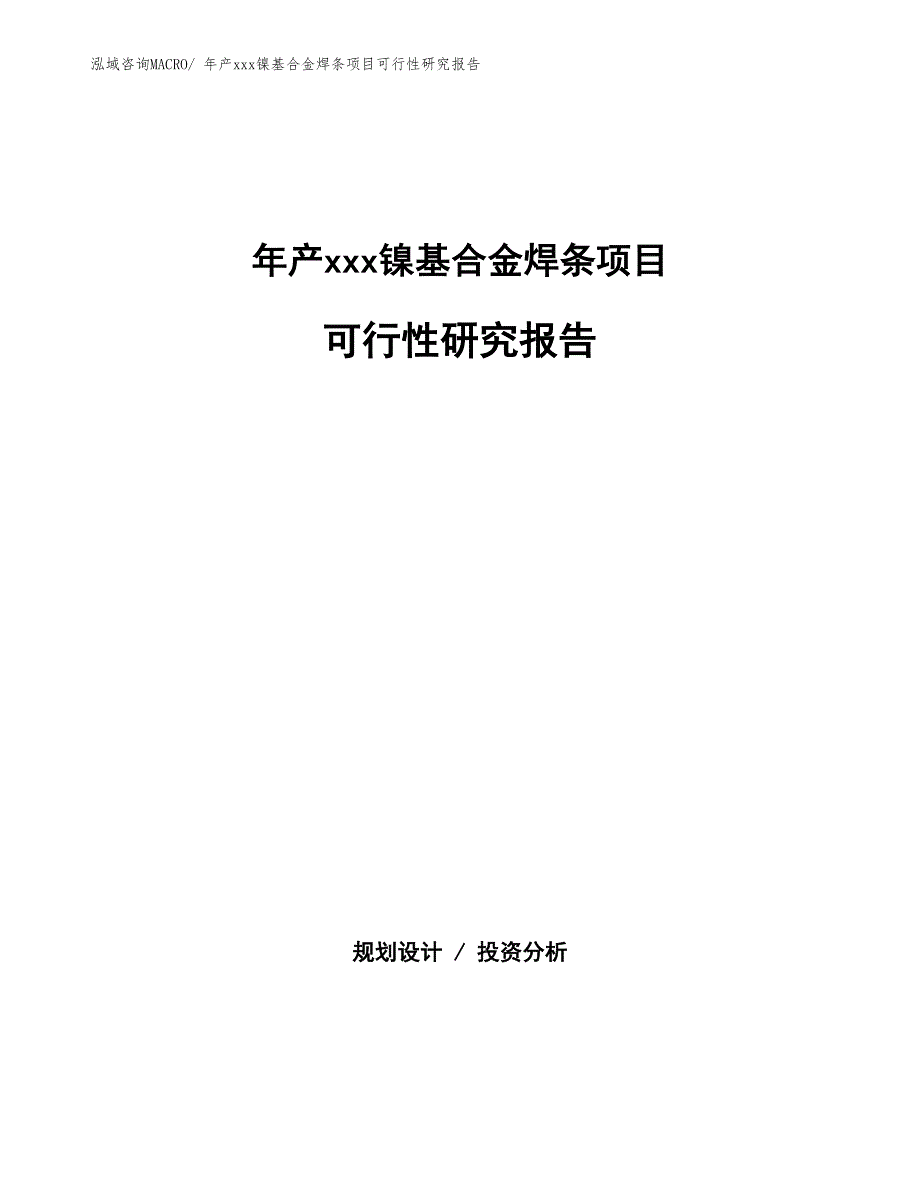 泓域咨询MACRO/ 年产xxx镍基合金焊条项目可行性研究报告

年产xxx镍基合金焊条项目

可行性研究报告

规划设计 / 投资分析